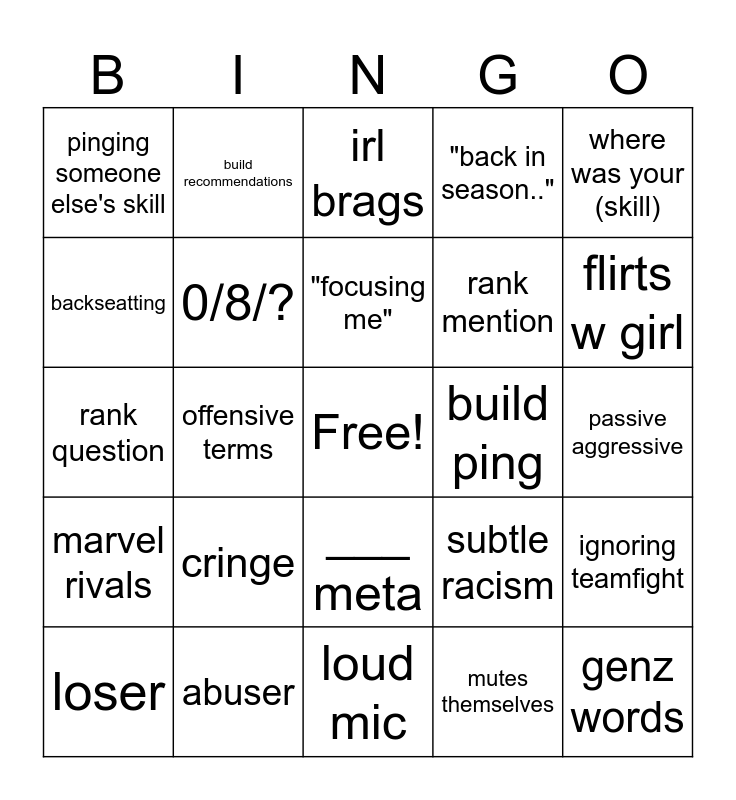 | B | I | N | G | O |
|---|---|---|---|---|
| pinging someone else's skill | build recommendations | irl brags | "back in season.." | where was your (skill) |
| backseatting | 0/8/? | "focusing me" | rank mention | flirts w girl |
| rank question | offensive terms | Free! | build ping | passive aggressive |
| marvel rivals | cringe | ___ meta | subtle racism | ignoring teamfight |
| loser | abuser | loud mic | mutes themselves | genz words |